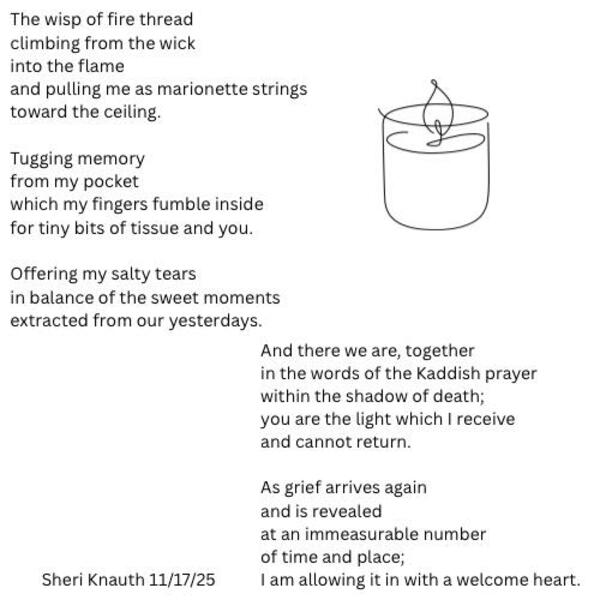 The wisp of fire thread
climbing from the wick
into the flame
and pulling me as marionette strings
toward the ceiling.

Tugging memory
from my pocket
which my fingers fumble inside
for tiny bits of tissue and you.

Offering my salty tears
in balance of the sweet moments
extracted from our yesterdays.

And there we are, together
in the words of the Kaddish prayer
within the shadow of death;
you are the light which I receive
and cannot return.

As grief arrives again
and is revealed
at an immeasurable number
of time and place;
I am allowing it in with a welcome heart.

Sheri Knauth 11/17/25